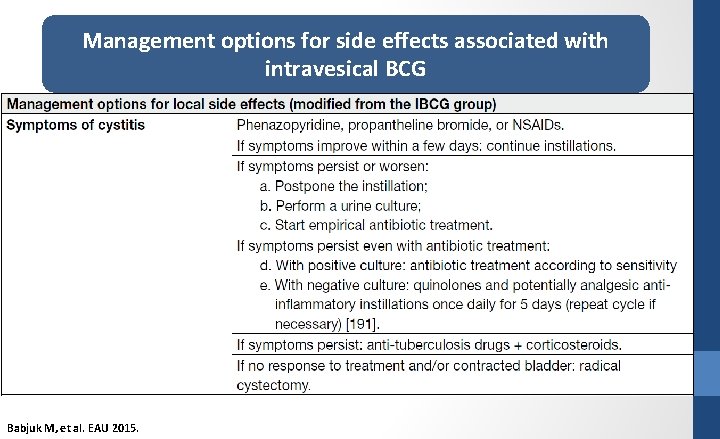 Management options for side effects associated with intravesical BCG

| Management options for local side effects (modified from the IBCG group) | |
|---|---|
| Symptoms of cystitis | Phenazopyridine, propantheline bromide, or NSAIDs. |
| | If symptoms improve within a few days: continue instillations. |
| | If symptoms persist or worsen: a. Postpone the instillation; b. Perform a urine culture; c. Start empirical antibiotic treatment. If symptoms persist even with antibiotic treatment: d. With positive culture: antibiotic treatment according to sensitivity e. With negative culture: quinolones and potentially analgesic anti-inflammatory instillations once daily for 5 days (repeat cycle if necessary) [191]. |
| | If symptoms persist: anti-tuberculosis drugs + corticosteroids. |
| | If no response to treatment and/or contracted bladder: radical cystectomy. |

Babjuk M, et al. EAU 2015.